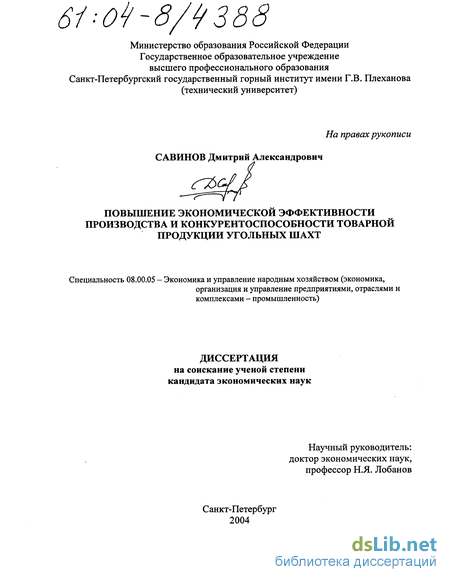 61:04-8/4388

Министерство образования Российской Федерации
Государственное образовательное учреждение
высшего профессионального образования
Санкт-Петербургский государственный горный институт имени Г.В. Плеханова
(технический университет)

На правах рукописи

САВИНОВ Дмитрий Александрович

ПОВЫШЕНИЕ ЭКОНОМИЧЕСКОЙ ЭФФЕКТИВНОСТИ ПРОИЗВОДСТВА И КОНКУРЕНТОСПОСОБНОСТИ ТОВАРНОЙ ПРОДУКЦИИ УГОЛЬНЫХ ШАХТ

Специальность 08.00.05 – Экономика и управление народным хозяйством (экономика, организация и управление предприятиями, отраслями и комплексами – промышленность)

ДИССЕРТАЦИЯ
на соискание ученой степени
кандидата экономических наук

Научный руководитель:
доктор экономических наук,
профессор Н.Я. Лобанов

Санкт-Петербург
2004

dsLib.net
библиотека диссертаций